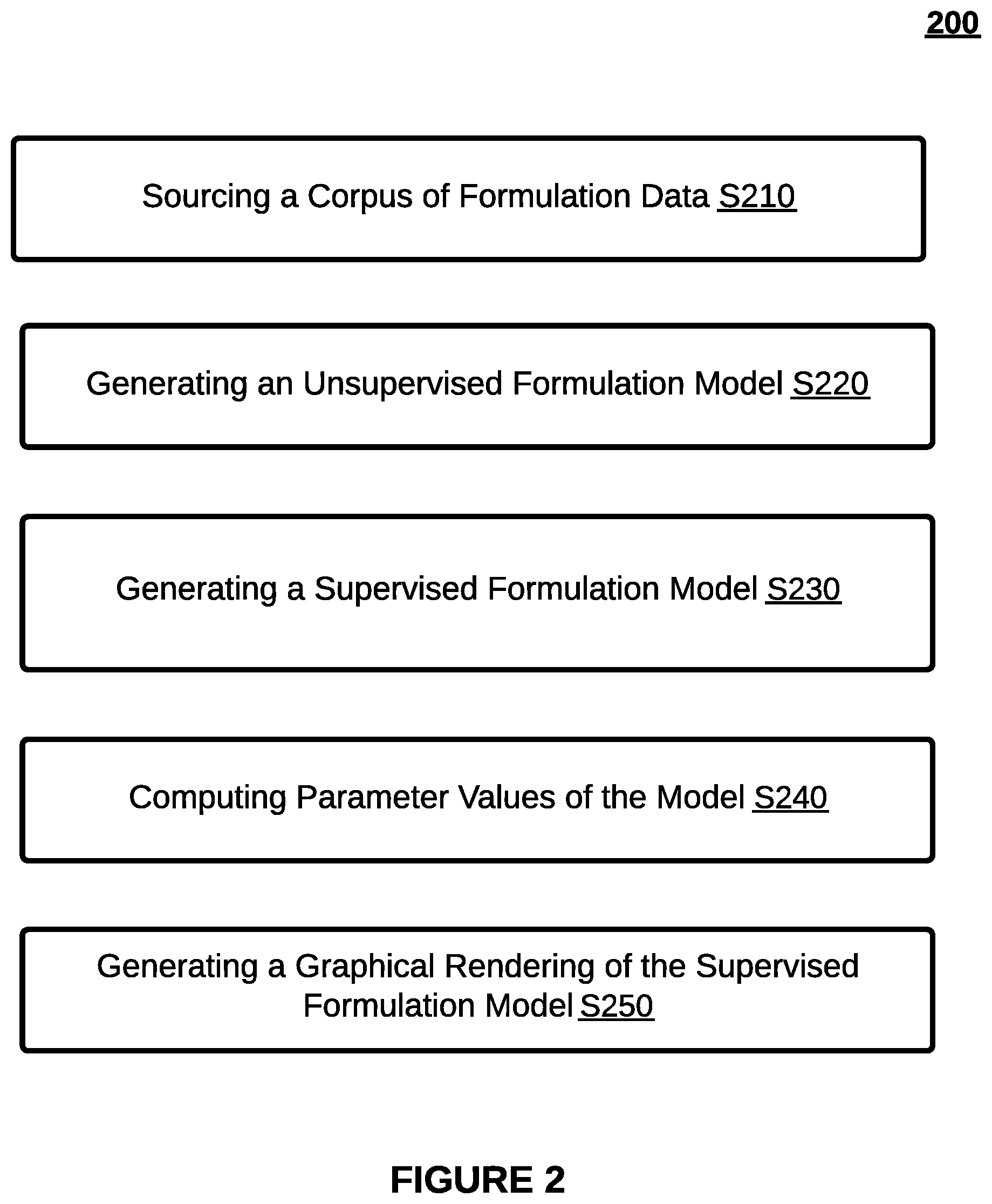 200

Sourcing a Corpus of Formulation Data S210

Generating an Unsupervised Formulation Model S220

Generating a Supervised Formulation Model S230

Computing Parameter Values of the Model S240

Generating a Graphical Rendering of the Supervised Formulation Model S250

FIGURE 2